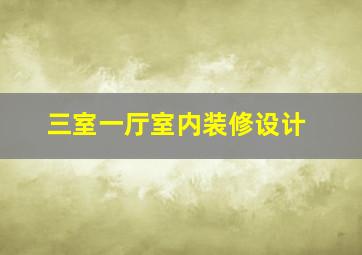 三室一厅室内装修设计